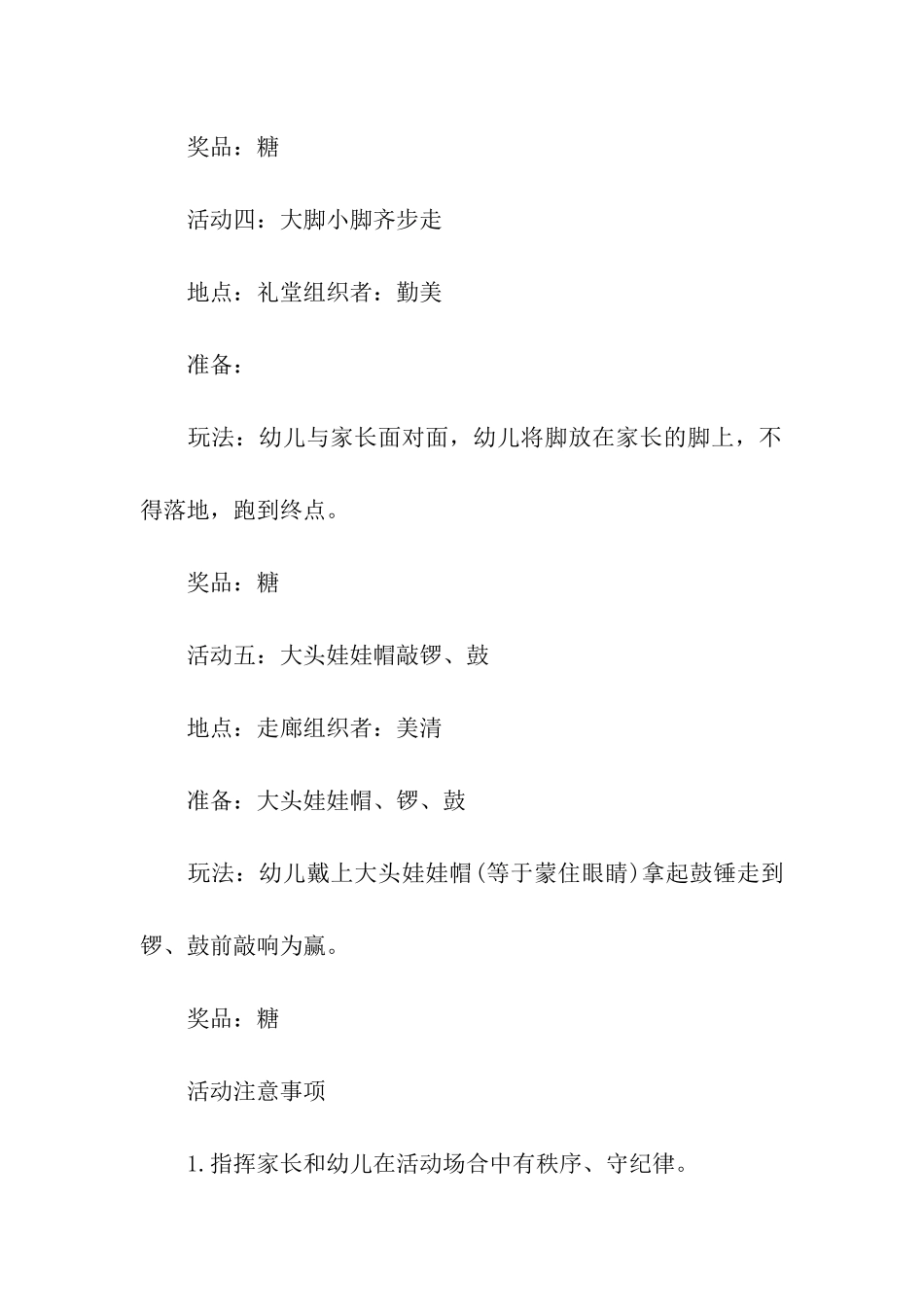 奖品：糖

活动四：大脚小脚齐步走

地点：礼堂组织者：勤美

准备：

玩法：幼儿与家长面对面，幼儿将脚放在家长的脚上，不得落地，跑到终点。

奖品：糖

活动五：大头娃娃帽敲锣、鼓

地点：走廊组织者：美清

准备：大头娃娃帽、锣、鼓

玩法：幼儿戴上大头娃娃帽(等于蒙住眼睛)拿起鼓锤走到锣、鼓前敲响为赢。

奖品：糖

活动注意事项

1.指挥家长和幼儿在活动场合中有秩序、守纪律。